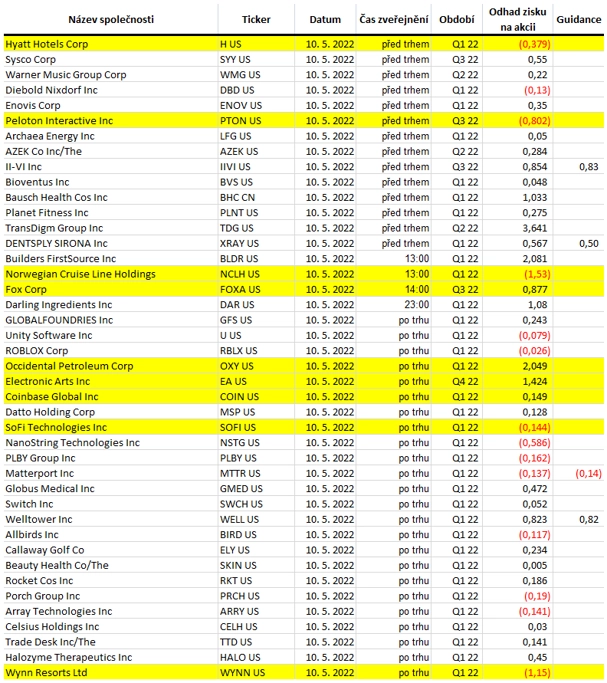 | Název společnosti | Ticker | Datum | Čas zveřejnění | Období | Odhad zisku na akcii | Guidance |
|---|---|---|---|---|---|---|
| Hyatt Hotels Corp | H US | 10. 5. 2022 | před trhem | Q1 22 | (0,379) | |
| Sysco Corp | SYY US | 10. 5. 2022 | před trhem | Q3 22 | 0,55 | |
| Warner Music Group Corp | WMG US | 10. 5. 2022 | před trhem | Q2 22 | 0,22 | |
| Diebold Nixdorf Inc | DBD US | 10. 5. 2022 | před trhem | Q1 22 | (0,13) | |
| Enovis Corp | ENOV US | 10. 5. 2022 | před trhem | Q1 22 | 0,35 | |
| Peloton Interactive Inc | PTON US | 10. 5. 2022 | před trhem | Q3 22 | (0,802) | |
| Archaea Energy Inc | LFG US | 10. 5. 2022 | před trhem | Q1 22 | 0,05 | |
| AZEK Co Inc/The | AZEK US | 10. 5. 2022 | před trhem | Q2 22 | 0,284 | |
| II-VI Inc | IIVI US | 10. 5. 2022 | před trhem | Q3 22 | 0,854 | 0,83 |
| Bioventus Inc | BVS US | 10. 5. 2022 | před trhem | Q1 22 | 0,048 | |
| Bausch Health Cos Inc | BHC CN | 10. 5. 2022 | před trhem | Q1 22 | 1,033 | |
| Planet Fitness Inc | PLNT US | 10. 5. 2022 | před trhem | Q1 22 | 0,275 | |
| TransDigm Group Inc | TDG US | 10. 5. 2022 | před trhem | Q2 22 | 3,641 | |
| DENTSPLY SIRONA Inc | XRAY US | 10. 5. 2022 | před trhem | Q1 22 | 0,567 | 0,50 |
| Builders FirstSource Inc | BLDR US | 10. 5. 2022 | 13:00 | Q1 22 | 2,081 | |
| Norwegian Cruise Line Holdings | NCLH US | 10. 5. 2022 | 13:00 | Q1 22 | (1,53) | |
| Fox Corp | FOXA US | 10. 5. 2022 | 14:00 | Q3 22 | 0,877 | |
| Darling Ingredients Inc | DAR US | 10. 5. 2022 | 23:00 | Q1 22 | 1,08 | |
| GLOBALFOUNDRIES Inc | GFS US | 10. 5. 2022 | po trhu | Q1 22 | 0,243 | |
| Unity Software Inc | U US | 10. 5. 2022 | po trhu | Q1 22 | (0,079) | |
| ROBLOX Corp | RBLX US | 10. 5. 2022 | po trhu | Q1 22 | (0,026) | |
| Occidental Petroleum Corp | OXY US | 10. 5. 2022 | po trhu | Q1 22 | 2,049 | |
| Electronic Arts Inc | EA US | 10. 5. 2022 | po trhu | Q4 22 | 1,424 | |
| Coinbase Global Inc | COIN US | 10. 5. 2022 | po trhu | Q1 22 | 0,149 | |
| Datto Holding Corp | MSP US | 10. 5. 2022 | po trhu | Q1 22 | 0,128 | |
| SoFi Technologies Inc | SOFI US | 10. 5. 2022 | po trhu | Q1 22 | (0,144) | |
| NanoString Technologies Inc | NSTG US | 10. 5. 2022 | po trhu | Q1 22 | (0,586) | |
| PLBY Group Inc | PLBY US | 10. 5. 2022 | po trhu | Q1 22 | (0,162) | |
| Matterport Inc | MTTR US | 10. 5. 2022 | po trhu | Q1 22 | (0,137) | (0,14) |
| Globus Medical Inc | GMED US | 10. 5. 2022 | po trhu | Q1 22 | 0,472 | |
| Switch Inc | SWCH US | 10. 5. 2022 | po trhu | Q1 22 | 0,052 | |
| Welltower Inc | WELL US | 10. 5. 2022 | po trhu | Q1 22 | 0,823 | 0,82 |
| Allbirds Inc | BIRD US | 10. 5. 2022 | po trhu | Q1 22 | (0,117) | |
| Callaway Golf Co | ELY US | 10. 5. 2022 | po trhu | Q1 22 | 0,234 | |
| Beauty Health Co/The | SKIN US | 10. 5. 2022 | po trhu | Q1 22 | 0,005 | |
| Rocket Cos Inc | RKT US | 10. 5. 2022 | po trhu | Q1 22 | 0,186 | |
| Porch Group Inc | PRCH US | 10. 5. 2022 | po trhu | Q1 22 | (0,19) | |
| Array Technologies Inc | ARRY US | 10. 5. 2022 | po trhu | Q1 22 | (0,141) | |
| Celsius Holdings Inc | CELH US | 10. 5. 2022 | po trhu | Q1 22 | 0,03 | |
| Trade Desk Inc/The | TTD US | 10. 5. 2022 | po trhu | Q1 22 | 0,141 | |
| Halozyme Therapeutics Inc | HALO US | 10. 5. 2022 | po trhu | Q1 22 | 0,45 | |
| Wynn Resorts Ltd | WYNN US | 10. 5. 2022 | po trhu | Q1 22 | (1,15) | |